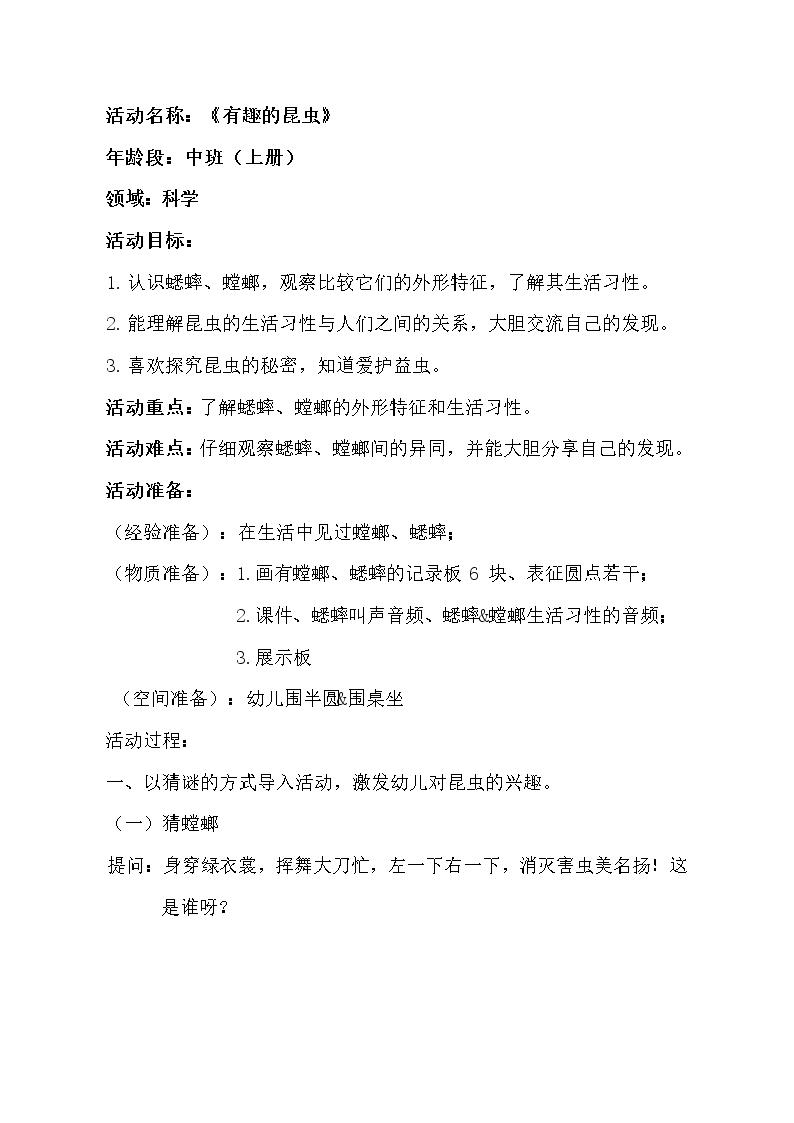 活动名称：《有趣的昆虫》

年龄段：中班（上册）

领域：科学

活动目标：

1. 认识蟋蟀、螳螂，观察比较它们的外形特征，了解其生活习性。

2. 能理解昆虫的生活习性与人们之间的关系，大胆交流自己的发现。

3. 喜欢探究昆虫的秘密，知道爱护益虫。

活动重点：了解蟋蟀、螳螂的外形特征和生活习性。

活动难点：仔细观察蟋蟀、螳螂间的异同，并能大胆分享自己的发现。

活动准备：

（经验准备）：在生活中见过螳螂、蟋蟀；

（物质准备）：1. 画有螳螂、蟋蟀的记录板 6 块、表征圆点若干；

2. 课件、蟋蟀叫声音频、蟋蟀&螳螂生活习性的音频；

3. 展示板

（空间准备）：幼儿围半圆&围桌坐

活动过程：

一、以猜谜的方式导入活动，激发幼儿对昆虫的兴趣。

（一）猜螳螂

提问：身穿绿衣裳，挥舞大刀忙，左一下右一下，消灭害虫美名扬！这是谁呀？